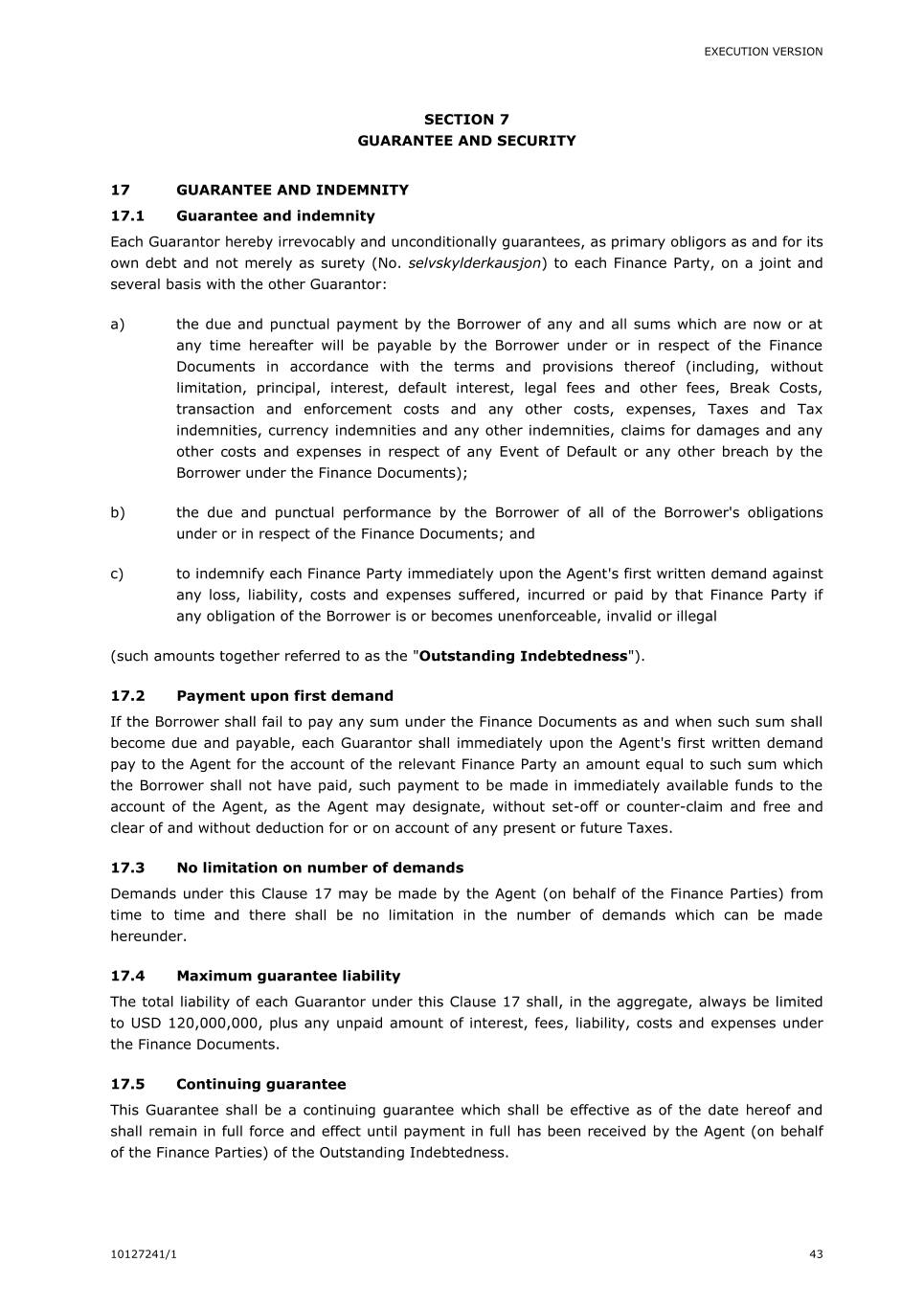 EXECUTION VERSION

SECTION 7
GUARANTEE AND SECURITY

17 GUARANTEE AND INDEMNITY

17.1 Guarantee and indemnity

Each Guarantor hereby irrevocably and unconditionally guarantees, as primary obligors as and for its own debt and not merely as surety (No. selvskylderkausjon) to each Finance Party, on a joint and several basis with the other Guarantor:

a) the due and punctual payment by the Borrower of any and all sums which are now or at any time hereafter will be payable by the Borrower under or in respect of the Finance Documents in accordance with the terms and provisions thereof (including, without limitation, principal, interest, default interest, legal fees and other fees, Break Costs, transaction and enforcement costs and any other costs, expenses, Taxes and Tax indemnities, currency indemnities and any other indemnities, claims for damages and any other costs and expenses in respect of any Event of Default or any other breach by the Borrower under the Finance Documents);

b) the due and punctual performance by the Borrower of all of the Borrower's obligations under or in respect of the Finance Documents; and

c) to indemnify each Finance Party immediately upon the Agent's first written demand against any loss, liability, costs and expenses suffered, incurred or paid by that Finance Party if any obligation of the Borrower is or becomes unenforceable, invalid or illegal

(such amounts together referred to as the "Outstanding Indebtedness").

17.2 Payment upon first demand

If the Borrower shall fail to pay any sum under the Finance Documents as and when such sum shall become due and payable, each Guarantor shall immediately upon the Agent's first written demand pay to the Agent for the account of the relevant Finance Party an amount equal to such sum which the Borrower shall not have paid, such payment to be made in immediately available funds to the account of the Agent, as the Agent may designate, without set-off or counter-claim and free and clear of and without deduction for or on account of any present or future Taxes.

17.3 No limitation on number of demands

Demands under this Clause 17 may be made by the Agent (on behalf of the Finance Parties) from time to time and there shall be no limitation in the number of demands which can be made hereunder.

17.4 Maximum guarantee liability

The total liability of each Guarantor under this Clause 17 shall, in the aggregate, always be limited to USD 120,000,000, plus any unpaid amount of interest, fees, liability, costs and expenses under the Finance Documents.

17.5 Continuing guarantee

This Guarantee shall be a continuing guarantee which shall be effective as of the date hereof and shall remain in full force and effect until payment in full has been received by the Agent (on behalf of the Finance Parties) of the Outstanding Indebtedness.

10127241/1

43